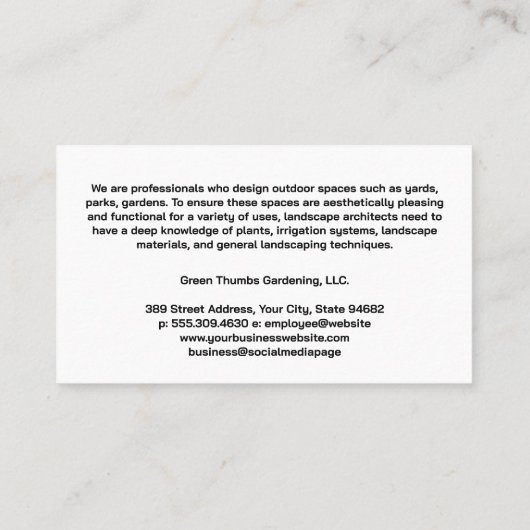 We are professionals who design outdoor spaces such as yards, parks, gardens. To ensure these spaces are aesthetically pleasing and functional for a variety of uses, landscape architects need to have a deep knowledge of plants, irrigation systems, landscape materials, and general landscaping techniques.

Green Thumbs Gardening, LLC.

389 Street Address, Your City, State 94682
p: 555.309.4630 e: employee@website
www.yourbusinesswebsite.com
business@socialmediapage